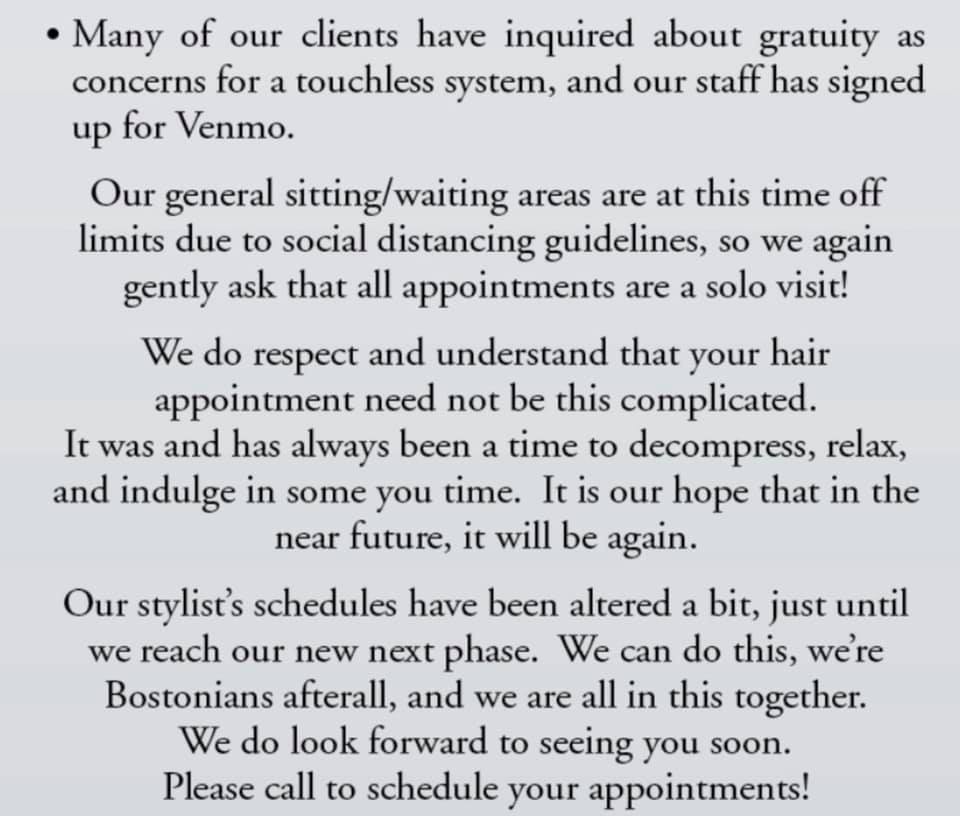 • Many of our clients have inquired about gratuity as concerns for a touchless system, and our staff has signed up for Venmo.

Our general sitting/waiting areas are at this time off limits due to social distancing guidelines, so we again gently ask that all appointments are a solo visit!

We do respect and understand that your hair appointment need not be this complicated. It was and has always been a time to decompress, relax, and indulge in some you time. It is our hope that in the near future, it will be again.

Our stylist's schedules have been altered a bit, just until we reach our new next phase. We can do this, we're Bostonians afterall, and we are all in this together. We do look forward to seeing you soon. Please call to schedule your appointments!